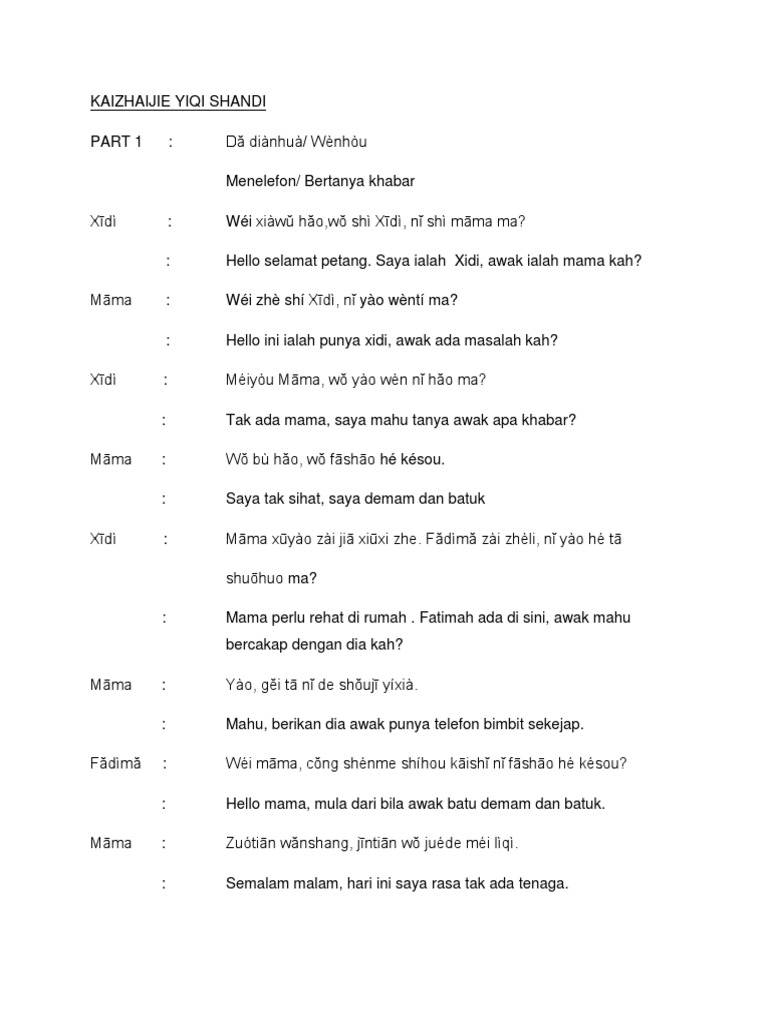 KAIZHAIJIE YIQI SHANDI

PART 1 : Dǎ diànhuà/ Wènhòu

Menelefon/ Bertanya khabar

Xīdì : Wéi xiàwǔ hǎo,wǒ shì Xīdì, nǐ shì māma ma?

: Hello selamat petang. Saya ialah Xidi, awak ialah mama kah?

Māma : Wéi zhè shí Xīdì, nǐ yào wèntí ma?

: Hello ini ialah punya xidi, awak ada masalah kah?

Xīdì : Méiyòu Māma, wǒ yào wèn nǐ hǎo ma?

: Tak ada mama, saya mahu tanya awak apa khabar?

Māma : Wǒ bù hǎo, wǒ fāshāo hé késou.

: Saya tak sihat, saya demam dan batuk

Xīdì : Māma xūyào zài jiā xiūxi zhe. Fǎdìmǎ zài zhèli, nǐ yào hé tā shuōhuo ma?

: Mama perlu rehat di rumah . Fatimah ada di sini, awak mahu bercakap dengan dia kah?

Māma : Yào, gěi tā nǐ de shǒujī yíxià.

: Mahu, berikan dia awak punya telefon bimbit sekejap.

Fǎdìmǎ : Wéi māma, cōng shénme shíhou kāishǐ nǐ fāshāo hé késou?

: Hello mama, mula dari bila awak batu demam dan batuk.

Māma : Zuótiān wǎnshang, jīntiān wǒ juéde méi lìqì.

: Semalam malam, hari ini saya rasa tak ada tenaga.